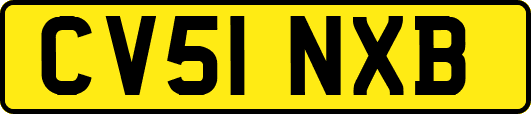 CV51 NXB